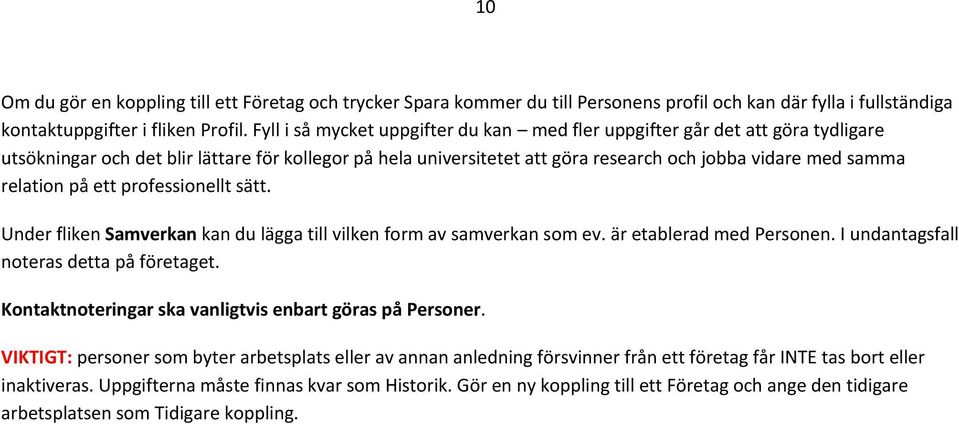 10

Om du gör en koppling till ett Företag och trycker Spara kommer du till Personens profil och kan där fylla i fullständiga kontaktuppgifter i fliken Profil. Fyll i så mycket uppgifter du kan – med fler uppgifter går det att göra tydligare utsökningar och det blir lättare för kollegor på hela universitetet att göra research och jobba vidare med samma relation på ett professionellt sätt.

Under fliken Samverkan kan du lägga till vilken form av samverkan som ev. är etablerad med Personen. I undantagsfall noteras detta på företaget.

Kontaktnoteringar ska vanligtvis enbart göras på Personer.

VIKTIGT: personer som byter arbetsplats eller av annan anledning försvinner från ett företag får INTE tas bort eller inaktiveras. Uppgifterna måste finnas kvar som Historik. Gör en ny koppling till ett Företag och ange den tidigare arbetsplatsen som Tidigare koppling.